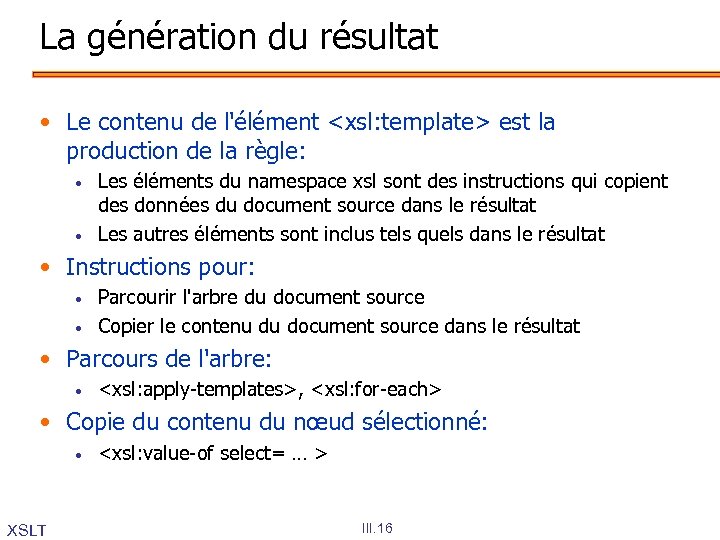 La génération du résultat

• Le contenu de l'élément <xsl:template> est la production de la règle:
  • Les éléments du namespace xsl sont des instructions qui copient des données du document source dans le résultat
  • Les autres éléments sont inclus tels quels dans le résultat
• Instructions pour:
  • Parcourir l'arbre du document source
  • Copier le contenu du document source dans le résultat
• Parcours de l'arbre:
  • <xsl:apply-templates>, <xsl:for-each>
• Copie du contenu du nœud sélectionné:
  • <xsl:value-of select= … >

XSLT

III.16